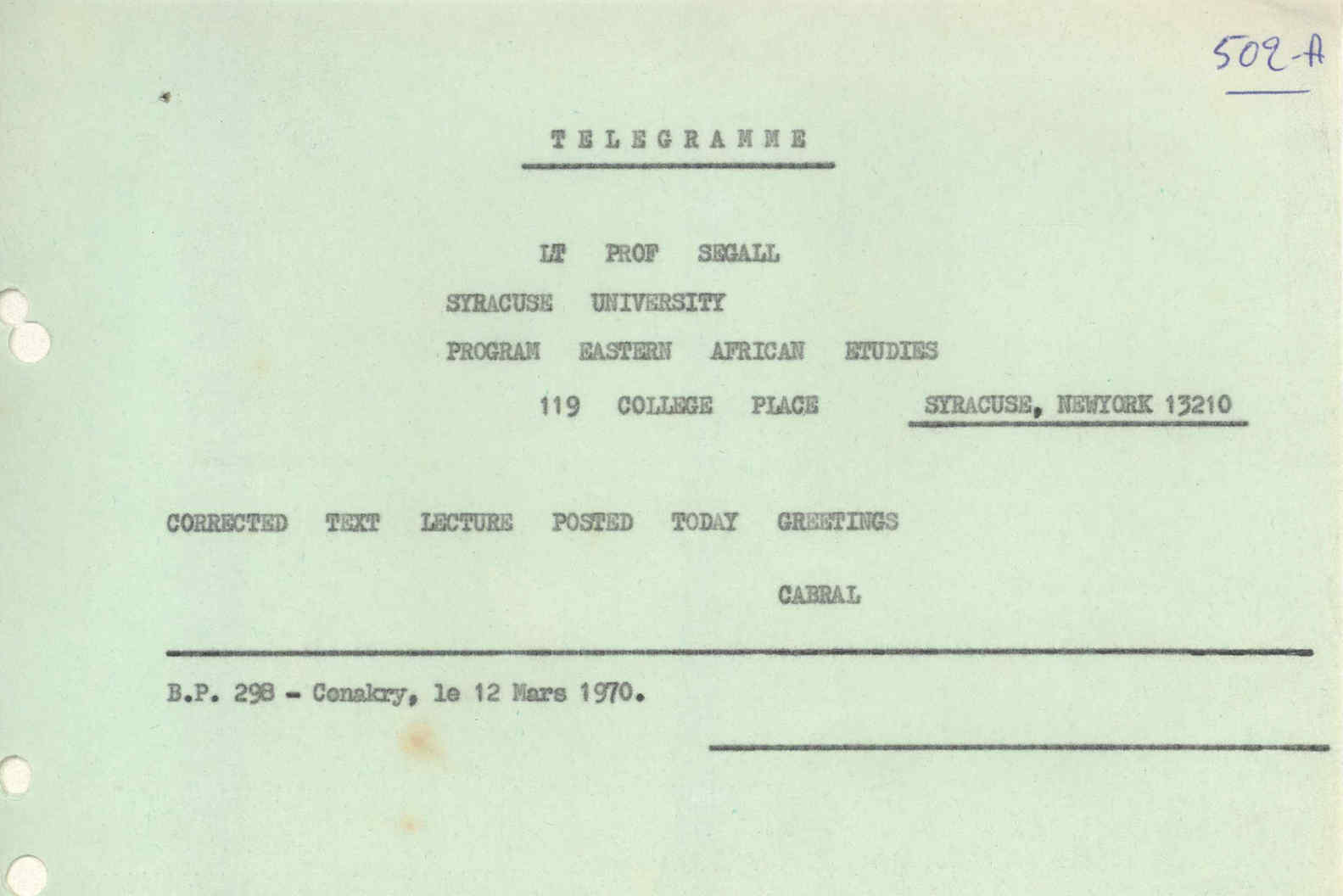 502-A

TELEGRAMME

LT PROF SEGALL
SYRACUSE UNIVERSITY
PROGRAM EASTERN AFRICAN ETUDIES
119 COLLEGE PLACE SYRACUSE, NEWYORK 13210

CORRECTED TEXT LECTURE POSTED TODAY GREETINGS

CABRAL

B.P. 298 - Conakry, le 12 Mars 1970.